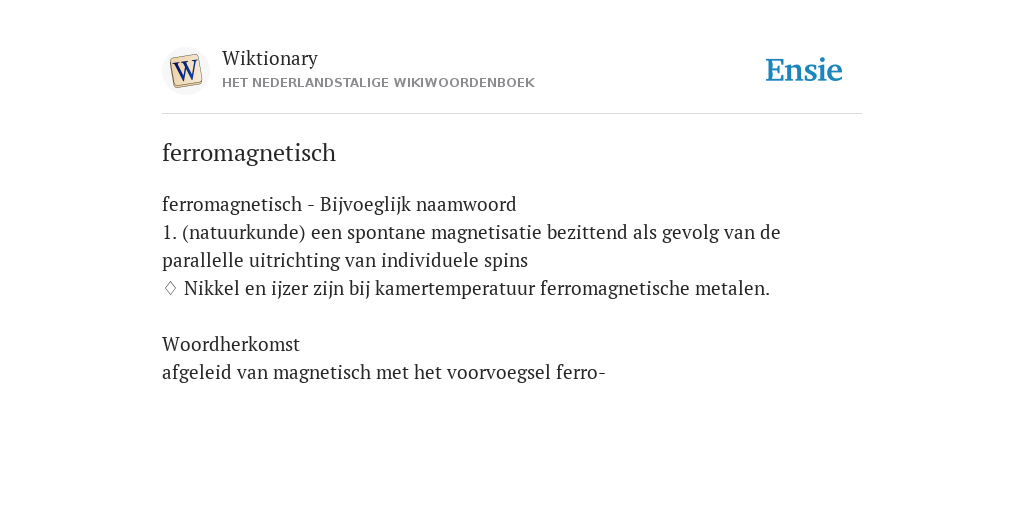 W

Wiktionary
HET NEDERLANDSTALIGE WIKIWOORDENBOEK

Ensie

ferromagnetisch

ferromagnetisch - Bijvoeglijk naamwoord
1. (natuurkunde) een spontane magnetisatie bezittend als gevolg van de parallelle uitrichting van individuele spins
◊ Nikkel en ijzer zijn bij kamertemperatuur ferromagnetische metalen.

Woordherkomst
afgeleid van magnetisch met het voorvoegsel ferro-